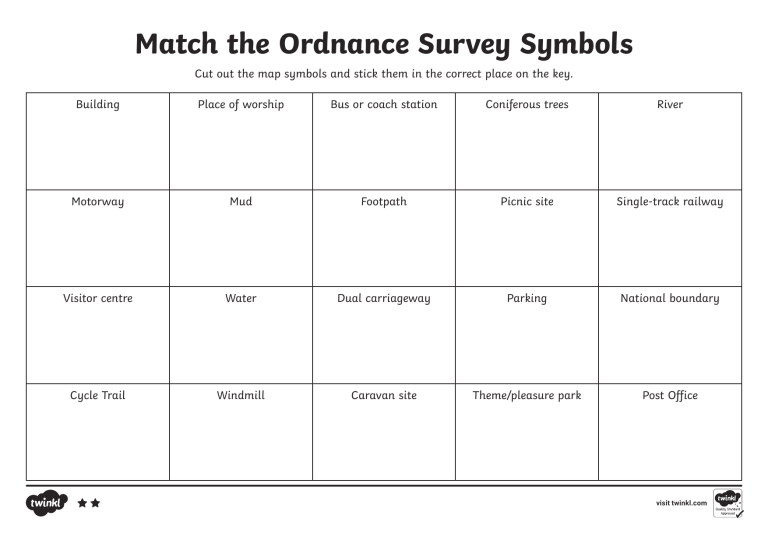 Match the Ordnance Survey Symbols

Cut out the map symbols and stick them in the correct place on the key.

| Building | Place of worship | Bus or coach station | Coniferous trees | River |
|---|---|---|---|---|
| Motorway | Mud | Footpath | Picnic site | Single-track railway |
| Visitor centre | Water | Dual carriageway | Parking | National boundary |
| Cycle Trail | Windmill | Caravan site | Theme/pleasure park | Post Office |

twinkl

visit twinkl.com

twinkl Quality Standard Approved